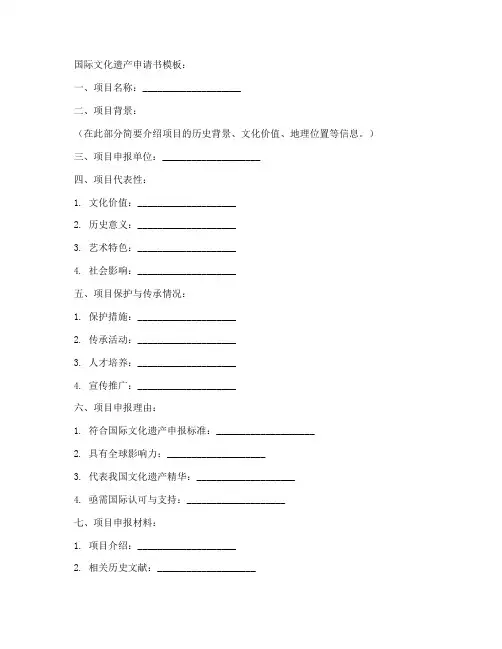 国际文化遗产申请书模板：

一、项目名称：____________________

二、项目背景：

（在此部分简要介绍项目的历史背景、文化价值、地理位置等信息。）

三、项目申报单位：____________________

四、项目代表性：

1. 文化价值：____________________

2. 历史意义：____________________

3. 艺术特色：____________________

4. 社会影响：____________________

五、项目保护与传承情况：

1. 保护措施：____________________

2. 传承活动：____________________

3. 人才培养：____________________

4. 宣传推广：____________________

六、项目申报理由：

1. 符合国际文化遗产申报标准：____________________

2. 具有全球影响力：____________________

3. 代表我国文化遗产精华：____________________

4. 亟需国际认可与支持：____________________

七、项目申报材料：

1. 项目介绍：____________________

2. 相关历史文献：____________________